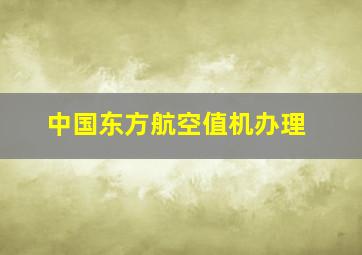 中国东方航空值机办理